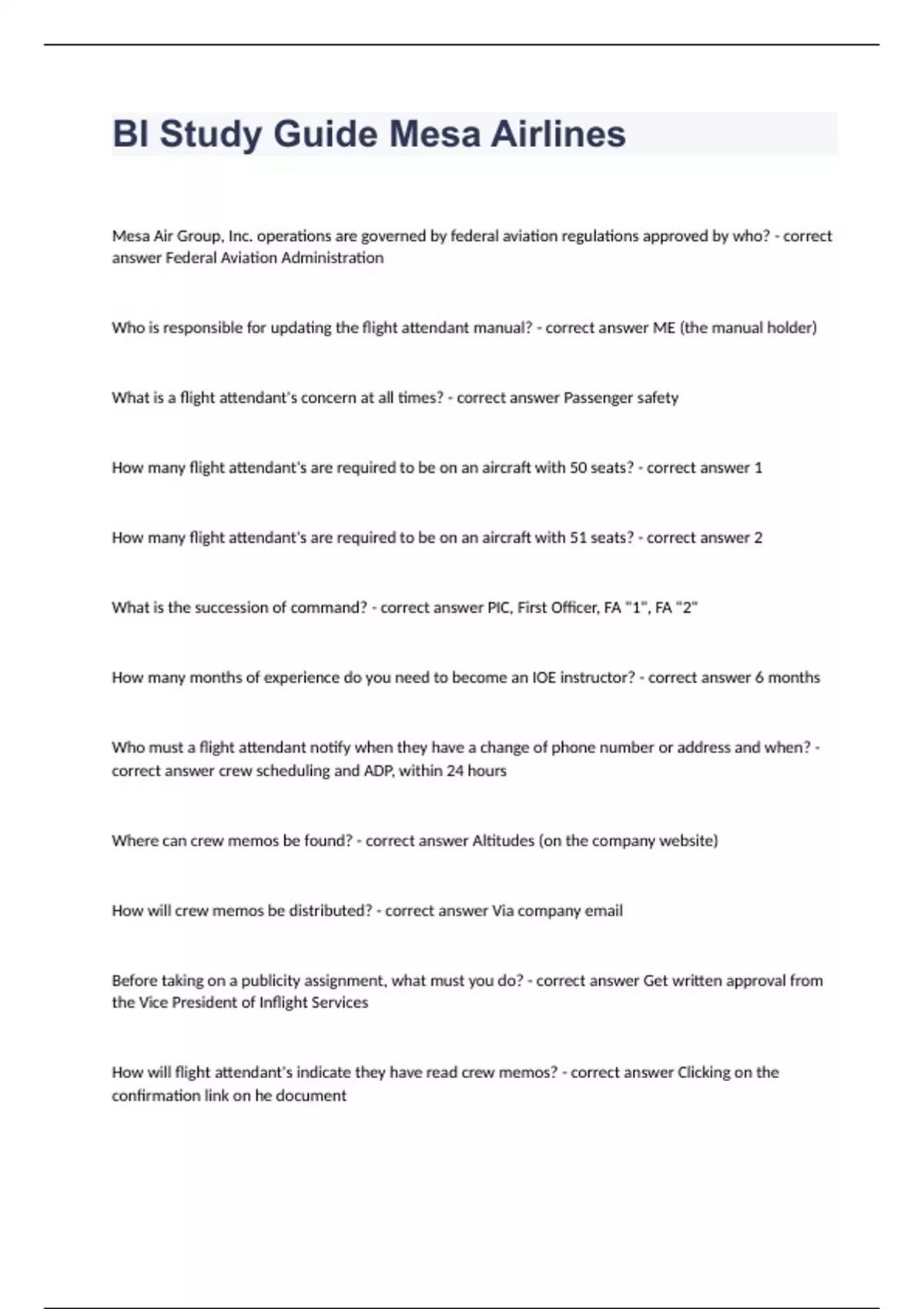 BI Study Guide Mesa Airlines

Mesa Air Group, Inc. operations are governed by federal aviation regulations approved by who? - correct answer Federal Aviation Administration

Who is responsible for updating the flight attendant manual? - correct answer ME (the manual holder)

What is a flight attendant's concern at all times? - correct answer Passenger safety

How many flight attendant's are required to be on an aircraft with 50 seats? - correct answer 1

How many flight attendant's are required to be on an aircraft with 51 seats? - correct answer 2

What is the succession of command? - correct answer PIC, First Officer, FA "1", FA "2"

How many months of experience do you need to become an IOE instructor? - correct answer 6 months

Who must a flight attendant notify when they have a change of phone number or address and when? - correct answer crew scheduling and ADP, within 24 hours

Where can crew memos be found? - correct answer Altitudes (on the company website)

How will crew memos be distributed? - correct answer Via company email

Before taking on a publicity assignment, what must you do? - correct answer Get written approval from the Vice President of Inflight Services

How will flight attendant's indicate they have read crew memos? - correct answer Clicking on the confirmation link on he document